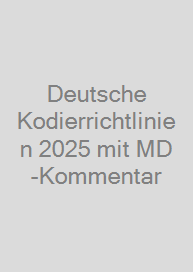 Deutsche Kodierrichtlinien 2025 mit MD-Kommentar